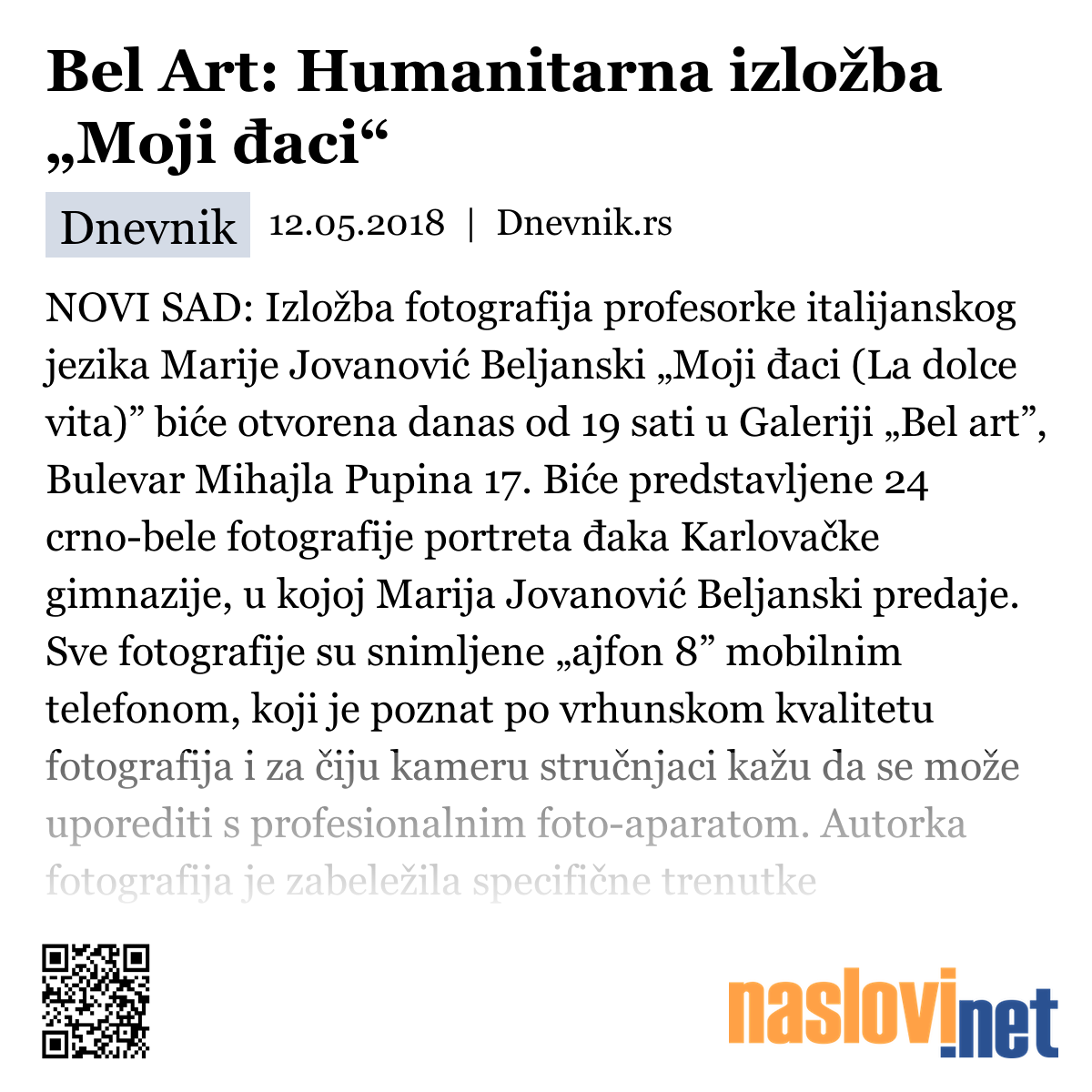 Bel Art: Humanitarna izložba „Moji đaci“

Dnevnik 12.05.2018 | Dnevnik.rs

NOVI SAD: Izložba fotografija profesorke italijanskog jezika Marije Jovanović Beljanski „Moji đaci (La dolce vita)” biće otvorena danas od 19 sati u Galeriji „Bel art”, Bulevar Mihajla Pupina 17. Biće predstavljene 24 crno-bele fotografije portreta đaka Karlovačke gimnazije, u kojoj Marija Jovanović Beljanski predaje. Sve fotografije su snimljene „ajfon 8” mobilnim telefonom, koji je poznat po vrhunskom kvalitetu fotografija i za čiju kameru stručnjaci kažu da se može uporediti s profesionalnim foto-aparatom. Autorka fotografija je zabeležila specifične trenutke

naslovi.net